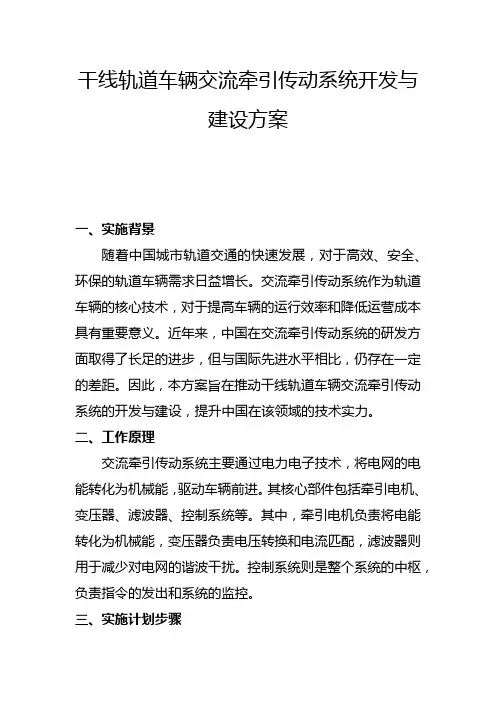 干线轨道车辆交流牵引传动系统开发与建设方案

一、实施背景

随着中国城市轨道交通的快速发展，对于高效、安全、环保的轨道车辆需求日益增长。交流牵引传动系统作为轨道车辆的核心技术，对于提高车辆的运行效率和降低运营成本具有重要意义。近年来，中国在交流牵引传动系统的研发方面取得了长足的进步，但与国际先进水平相比，仍存在一定的差距。因此，本方案旨在推动干线轨道车辆交流牵引传动系统的开发与建设，提升中国在该领域的技术实力。

二、工作原理

交流牵引传动系统主要通过电力电子技术，将电网的电能转化为机械能，驱动车辆前进。其核心部件包括牵引电机、变压器、滤波器、控制系统等。其中，牵引电机负责将电能转化为机械能，变压器负责电压转换和电流匹配，滤波器则用于减少对电网的谐波干扰。控制系统则是整个系统的中枢，负责指令的发出和系统的监控。

三、实施计划步骤